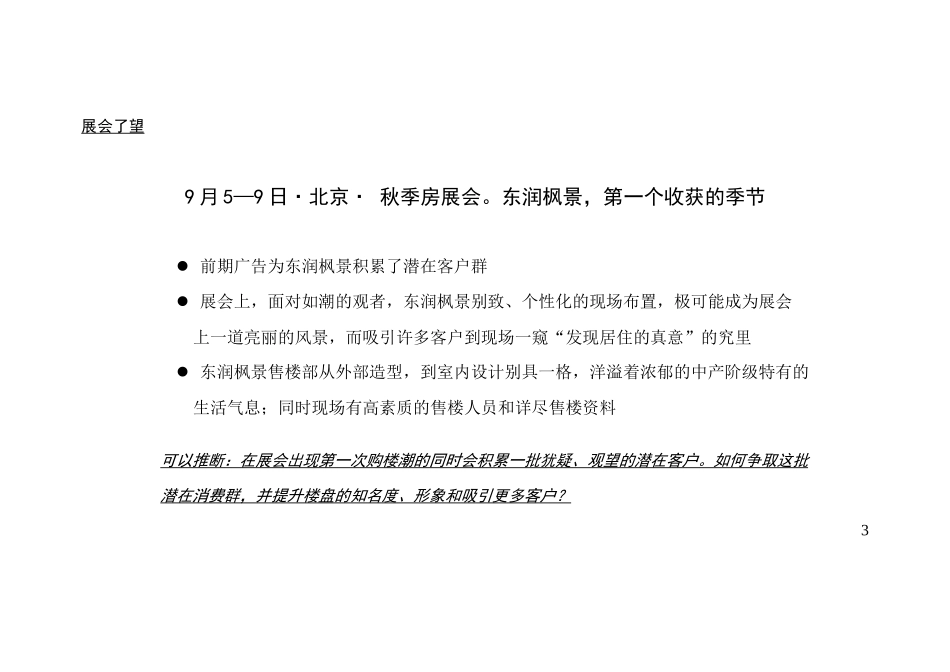 展会了望

9月5—9日·北京· 秋季房展会。东润枫景，第一个收获的季节

● 前期广告为东润枫景积累了潜在客户群

● 展会上，面对如潮的观者，东润枫景别致、个性化的现场布置，极可能成为展会上一道亮丽的风景，而吸引许多客户到现场一窥“发现居住的真意”的究里

● 东润枫景售楼部从外部造型，到室内设计别具一格，洋溢着浓郁的中产阶级特有的生活气息；同时现场有高素质的售楼人员和详尽售楼资料

可以推断：在展会出现第一次购楼潮的同时会积累一批犹疑、观望的潜在客户。如何争取这批潜在消费群，并提升楼盘的知名度、形象和吸引更多客户？

3